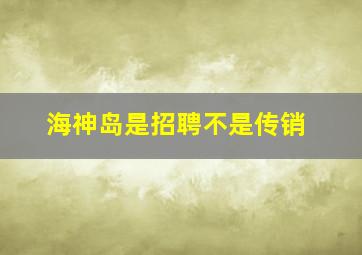 海神岛是招聘不是传销